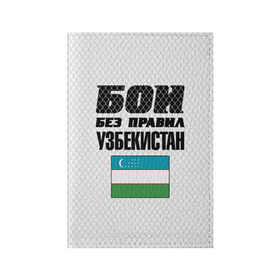 БОИ
БЕЗ ПРАВИЛ
УЗБЕКИСТАН